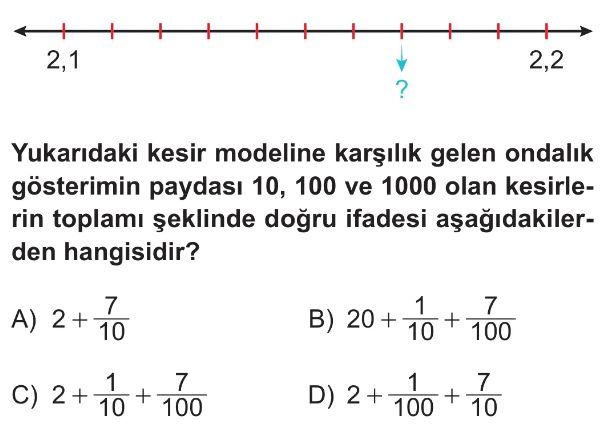 2,1

?

2,2

Yukarıdaki kesir modeline karşılık gelen ondalık gösterimin paydası 10, 100 ve 1000 olan kesirlerin toplamı şeklinde doğru ifadesi aşağıdakilerden hangisidir?

A) $2+\frac{7}{10}$

B) $20+\frac{1}{10}+\frac{7}{100}$

C) $2+\frac{1}{10}+\frac{7}{100}$

D) $2+\frac{1}{100}+\frac{7}{10}$